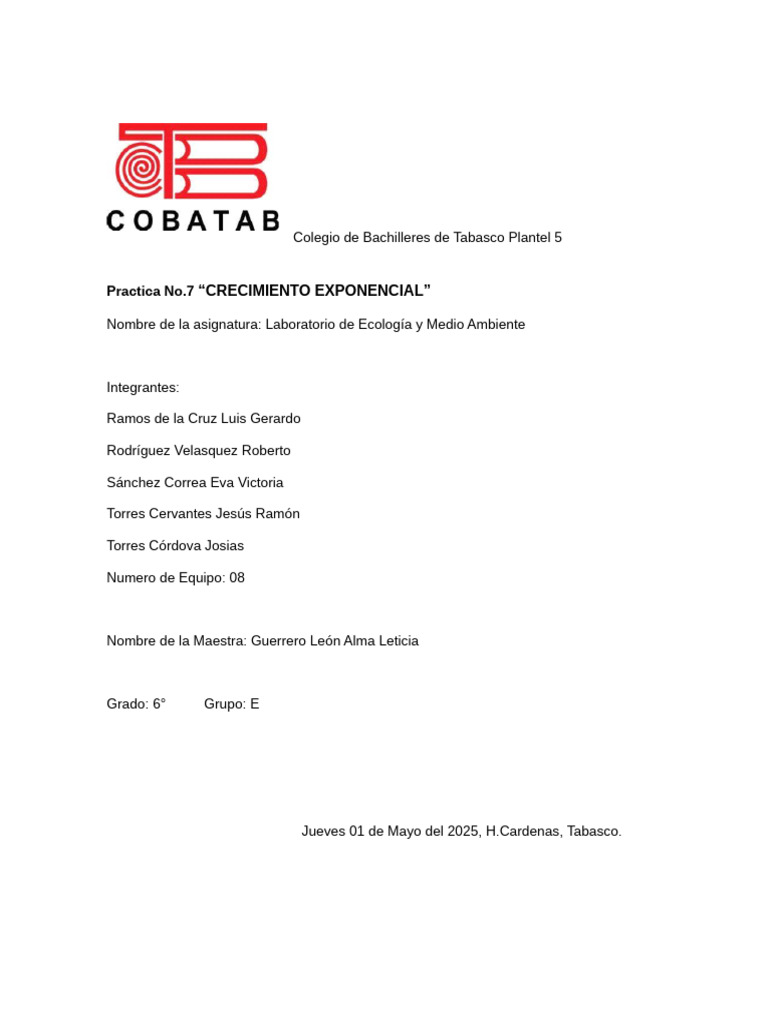 COBATAB Colegio de Bachilleres de Tabasco Plantel 5

Practica No.7 “CRECIMIENTO EXPONENCIAL”

Nombre de la asignatura: Laboratorio de Ecología y Medio Ambiente

Integrantes:

Ramos de la Cruz Luis Gerardo

Rodríguez Velasquez Roberto

Sánchez Correa Eva Victoria

Torres Cervantes Jesús Ramón

Torres Córdova Josias

Numero de Equipo: 08

Nombre de la Maestra: Guerrero León Alma Leticia

Grado: 6° Grupo: E

Jueves 01 de Mayo del 2025, H.Cardenas, Tabasco.